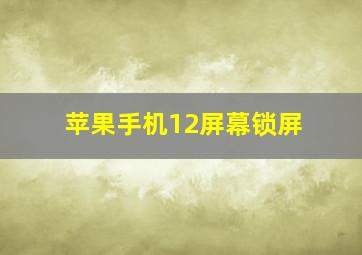 苹果手机12屏幕锁屏